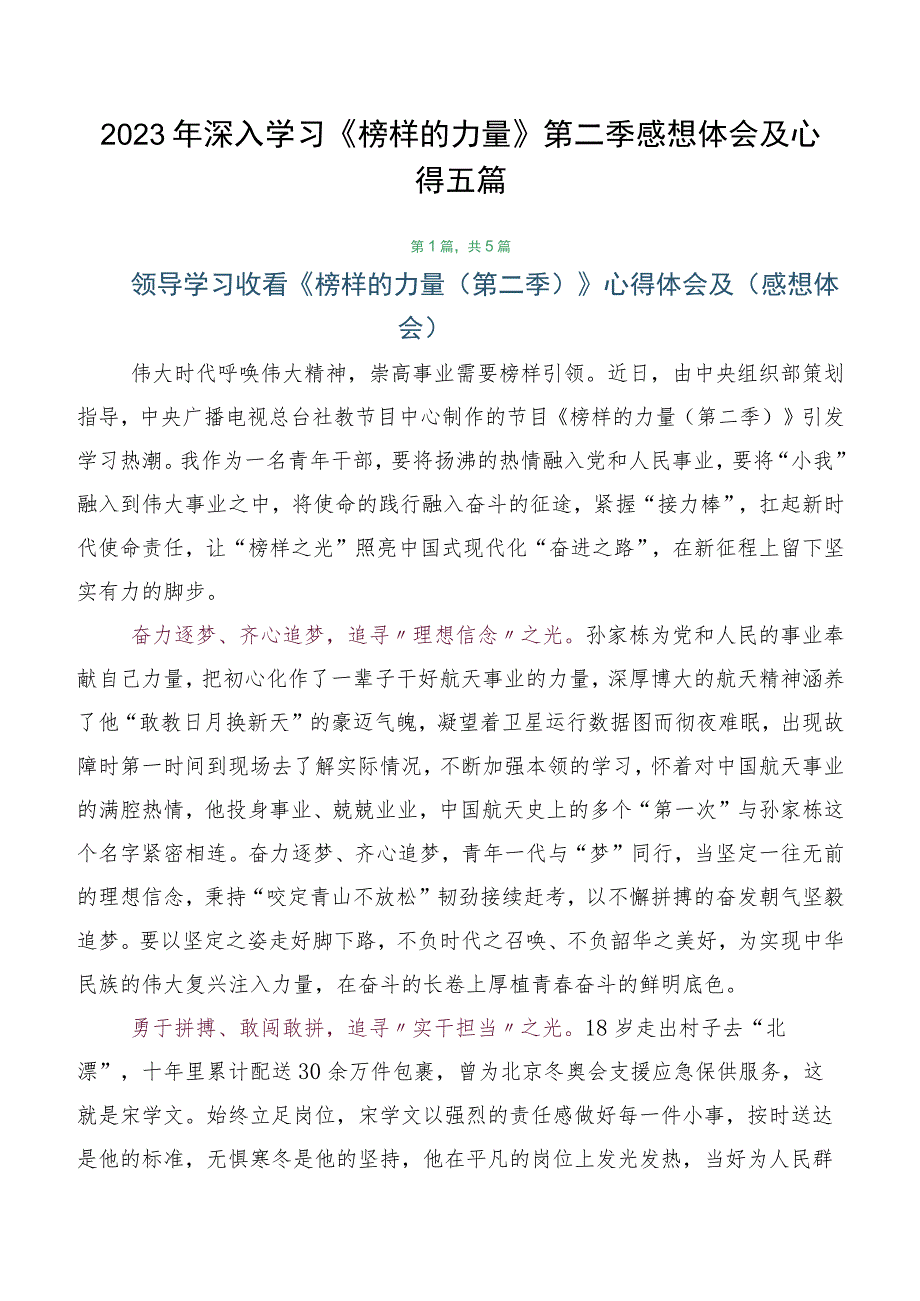 2023年深入学习《榜样的力量》第二季感想体会及心得五篇

第1篇，共5篇

领导学习收看《榜样的力量（第二季）》心得体会及（感想体会）

伟大时代呼唤伟大精神，崇高事业需要榜样引领。近日，由中央组织部策划指导，中央广播电视总台社教节目中心制作的节目《榜样的力量（第二季）》引发学习热潮。我作为一名青年干部，要将扬沸的热情融入党和人民事业，要将“小我”融入到伟大事业之中，将使命的践行融入奋斗的征途，紧握“接力棒”，扛起新时代使命责任，让“榜样之光”照亮中国式现代化“奋进之路”，在新征程上留下坚实有力的脚步。

奋力逐梦、齐心追梦，追寻〃理想信念〃之光。孙家栋为党和人民的事业奉献自己力量，把初心化作了一辈子干好航天事业的力量，深厚博大的航天精神涵养了他“敢教日月换新天”的豪迈气魄，凝望着卫星运行数据图而彻夜难眠，出现故障时第一时间到现场去了解实际情况，不断加强本领的学习，怀着对中国航天事业的满腔热情，他投身事业、兢兢业业，中国航天史上的多个“第一次”与孙家栋这个名字紧密相连。奋力逐梦、齐心追梦，青年一代与“梦”同行，当坚定一往无前的理想信念，秉持“咬定青山不放松”韧劲接续赶考，以不懈拼搏的奋发朝气坚毅追梦。要以坚定之姿走好脚下路，不负时代之召唤、不负韶华之美好，为实现中华民族的伟大复兴注入力量，在奋斗的长卷上厚植青春奋斗的鲜明底色。

勇于拼搏、敢闯敢拼，追寻〃实干担当〃之光。18岁走出村子去“北漂”，十年里累计配送30余万件包裹，曾为北京冬奥会支援应急保供服务，这就是宋学文。始终立足岗位，宋学文以强烈的责任感做好每一件小事，按时送达是他的标准，无惧寒冬是他的坚持，他在平凡的岗位上发光发热，当好为人民群